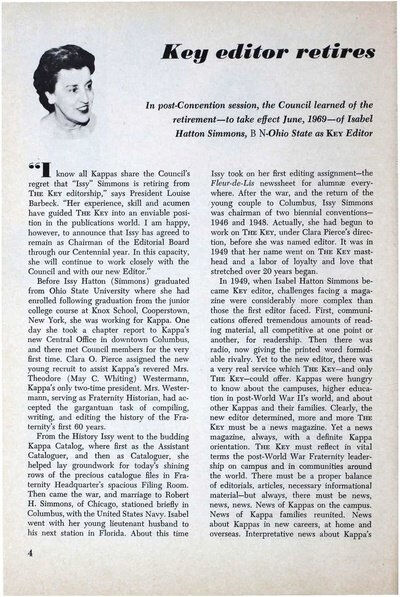 Key editor retires

In post-Convention session, the Council learned of the retirement—to take effect June, 1969—of Isabel Hatton Simmons, B N-Ohio State as KEY Editor

"I know all Kappas share the Council's regret that "Issy" Simmons is retiring from THE KEY editorship," says President Louise Barbeck. "Her experience, skill and acumen have guided THE KEY into an enviable position in the publications world. I am happy, however, to announce that Issy has agreed to remain as Chairman of the Editorial Board through our Centennial year. In this capacity, she will continue to work closely with the Council and with our new Editor."

Before Issy Hatton (Simmons) graduated from Ohio State University where she had enrolled following graduation from the junior college course at Knox School, Cooperstown, New York, she was working for Kappa. One day she took a chapter report to Kappa's new Central Office in downtown Columbus, and there met Council members for the very first time. Clara O. Pierce assigned the new young recruit to assist Kappa's revered Mrs. Theodore (May C. Whiting) Westermann, Kappa's only two-time president. Mrs. Westermann, serving as Fraternity Historian, had accepted the gargantuan task of compiling, writing, and editing the history of the Fraternity's first 60 years.

From the History Issy went to the budding Kappa Catalog, where first as the Assistant Cataloguer, and then as Cataloguer, she helped lay groundwork for today's shining rows of the precious catalogue files in Fraternity Headquarter's spacious Filing Room. Then came the war, and marriage to Robert H. Simmons, of Chicago, stationed briefly in Columbus, with the United States Navy. Isabel went with her young lieutenant husband to his next station in Florida. About this time Issy took on her first editing assignment—the Fleur-de-Lis newssheet for alumnæ everywhere. After the war, and the return of the young couple to Columbus, Issy Simmons was chairman of two biennial conventions—1946 and 1948. Actually, she had begun to work on THE KEY, under Clara Pierce's direction, before she was named editor. It was in 1949 that her name went on THE KEY masthead and a labor of loyalty and love that stretched over 20 years began.

In 1949, when Isabel Hatton Simmons became KEY editor, challenges facing a magazine were considerably more complex than those the first editor faced. First, communications offered tremendous amounts of reading material, all competitive at one point or another, for readership. Then there was radio, now giving the printed word formidable rivalry. Yet to the new editor, there was a very real service which THE KEY—and only THE KEY—could offer. Kappas were hungry to know about the campuses, higher education in post-World War II's world, and about other Kappas and their families. Clearly, the new editor determined, more and more THE KEY must be a news magazine. Yet a news magazine, always, with a definite Kappa orientation. THE KEY must reflect in vital terms the post-World War Fraternity leadership on campus and in communities around the world. There must be a proper balance of editorials, articles, necessary informational material—but always, there must be news, news, news. News of Kappas on the campus. News of Kappa families reunited. News about Kappas in new careers, at home and overseas. Interpretative news about Kappa's

4